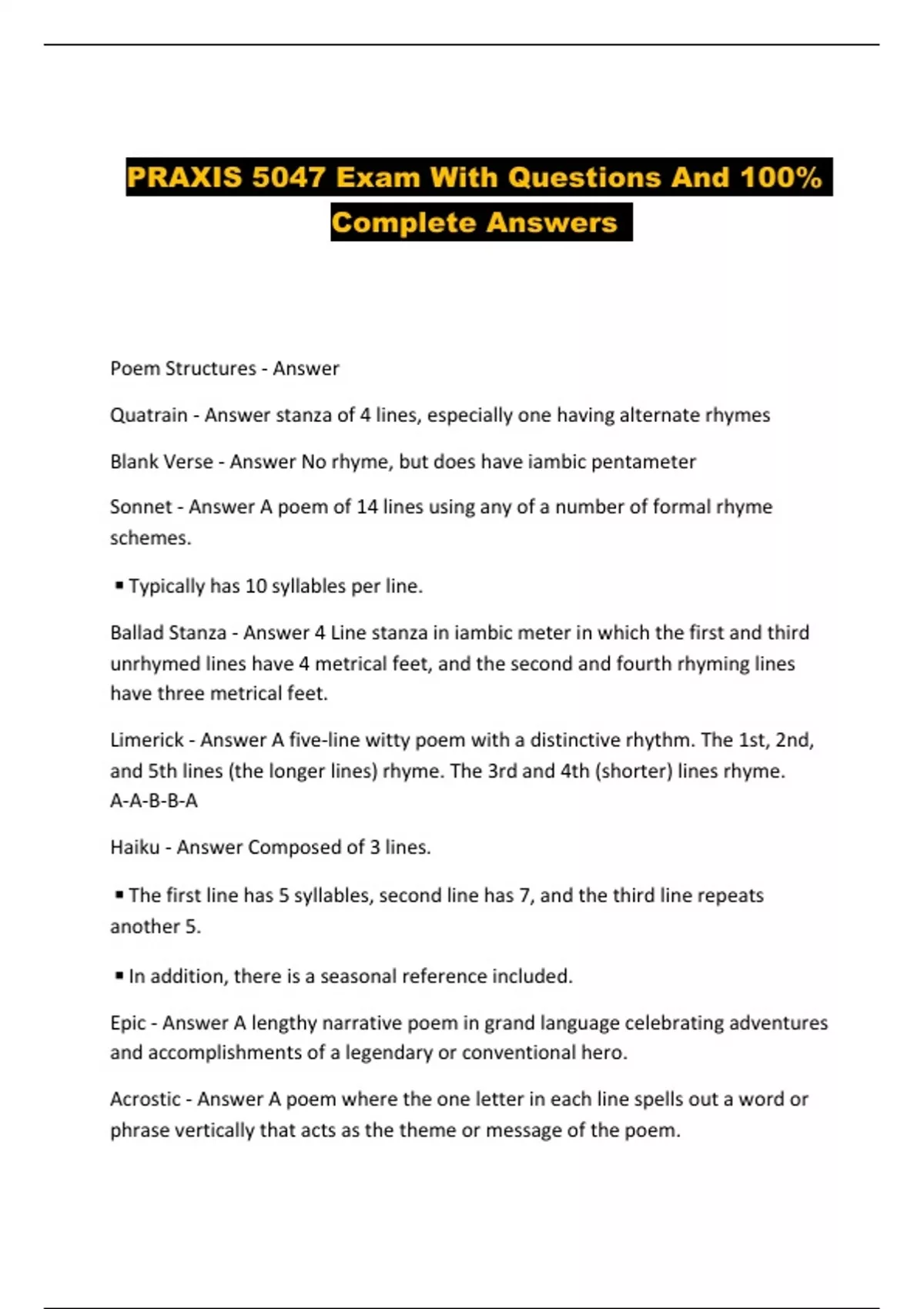 PRAXIS 5047 Exam With Questions And 100% Complete Answers

Poem Structures - Answer

Quatrain - Answer stanza of 4 lines, especially one having alternate rhymes

Blank Verse - Answer No rhyme, but does have iambic pentameter

Sonnet - Answer A poem of 14 lines using any of a number of formal rhyme schemes.

▪ Typically has 10 syllables per line.

Ballad Stanza - Answer 4 Line stanza in iambic meter in which the first and third unrhymed lines have 4 metrical feet, and the second and fourth rhyming lines have three metrical feet.

Limerick - Answer A five-line witty poem with a distinctive rhythm. The 1st, 2nd, and 5th lines (the longer lines) rhyme. The 3rd and 4th (shorter) lines rhyme. A-A-B-B-A

Haiku - Answer Composed of 3 lines.

▪ The first line has 5 syllables, second line has 7, and the third line repeats another 5.

▪ In addition, there is a seasonal reference included.

Epic - Answer A lengthy narrative poem in grand language celebrating adventures and accomplishments of a legendary or conventional hero.

Acrostic - Answer A poem where the one letter in each line spells out a word or phrase vertically that acts as the theme or message of the poem.